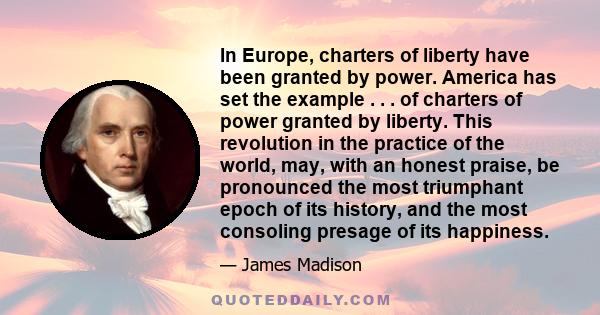 In Europe, charters of liberty have been granted by power. America has set the example . . . of charters of power granted by liberty. This revolution in the practice of the world, may, with an honest praise, be pronounced the most triumphant epoch of its history, and the most consoling presage of its happiness.

— James Madison

QUOTEDDAILY.COM